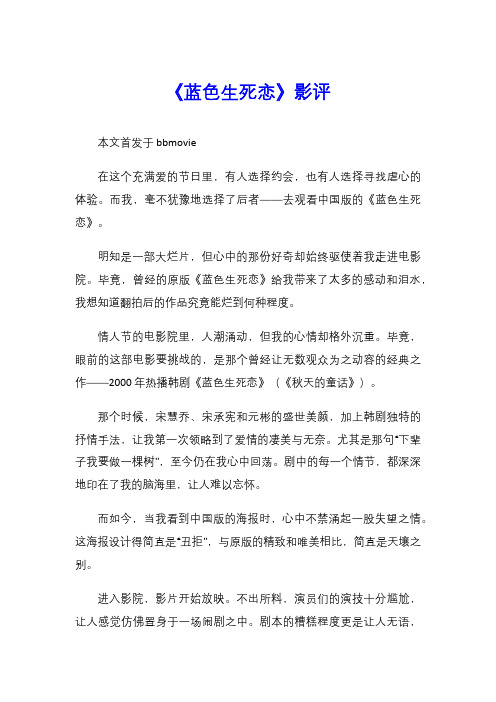 《蓝色生死恋》影评

本文首发于 bbmovie

在这个充满爱的节日里，有人选择约会，也有人选择寻找虐心的体验。而我，毫不犹豫地选择了后者——去观看中国版的《蓝色生死恋》。

明知是一部大烂片，但心中的那份好奇却始终驱使着我走进电影院。毕竟，曾经的原版《蓝色生死恋》给我带来了太多的感动和泪水，我想知道翻拍后的作品究竟能烂到何种程度。

情人节的电影院里，人潮涌动，但我的心情却格外沉重。毕竟，眼前的这部电影要挑战的，是那个曾经让无数观众为之动容的经典之作——2000 年热播韩剧《蓝色生死恋》（《秋天的童话》）。

那个时候，宋慧乔、宋承宪和元彬的盛世美颜，加上韩剧独特的抒情手法，让我第一次领略到了爱情的凄美与无奈。尤其是那句“下辈子我要做一棵树”，至今仍在我心中回荡。剧中的每一个情节，都深深地印在了我的脑海里，让人难以忘怀。

而如今，当我看到中国版的海报时，心中不禁涌起一股失望之情。这海报设计得简直是“丑拒”，与原版的精致和唯美相比，简直是天壤之别。

进入影院，影片开始放映。不出所料，演员们的演技十分尴尬，让人感觉仿佛置身于一场闹剧之中。剧本的糟糕程度更是让人无语，